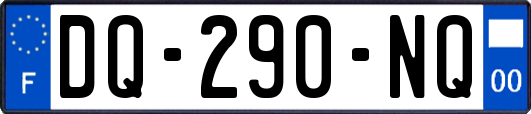 F

DQ-290-NQ

00